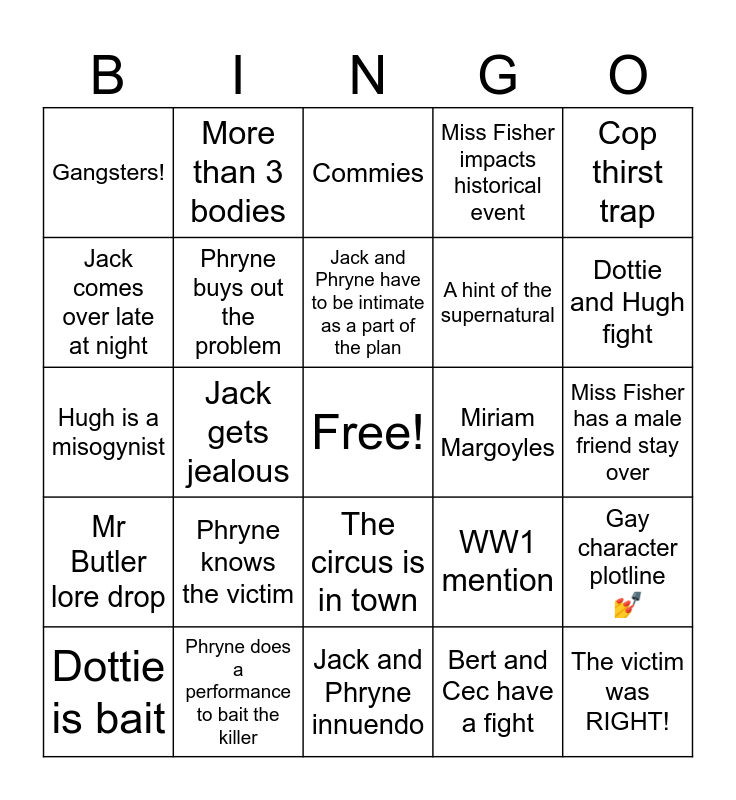 | B | I | N | G | O |
|---|---|---|---|---|
| Gangsters! | More than 3 bodies | Commies | Miss Fisher impacts historical event | Cop thirst trap |
| Jack comes over late at night | Phryne buys out the problem | Jack and Phryne have to be intimate as a part of the plan | A hint of the supernatural | Dottie and Hugh fight |
| Hugh is a misogynist | Jack gets jealous | Free! | Miriam Margoyles | Miss Fisher has a male friend stay over |
| Mr Butler lore drop | Phryne knows the victim | The circus is in town | WW1 mention | Gay character plotline 💅 |
| Dottie is bait | Phryne does a performance to bait the killer | Jack and Phryne innuendo | Bert and Cec have a fight | The victim was RIGHT! |